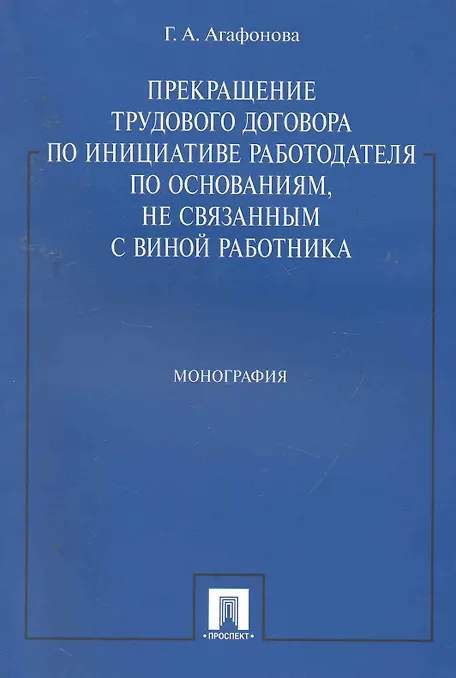 Г. А. Агафонова

ПРЕКРАЩЕНИЕ
ТРУДОВОГО ДОГОВОРА
ПО ИНИЦИАТИВЕ РАБОТОДАТЕЛЯ
ПО ОСНОВАНИЯМ,
НЕ СВЯЗАННЫМ
С ВИНОЙ РАБОТНИКА

МОНОГРАФИЯ

• ПРОСПЕКТ •